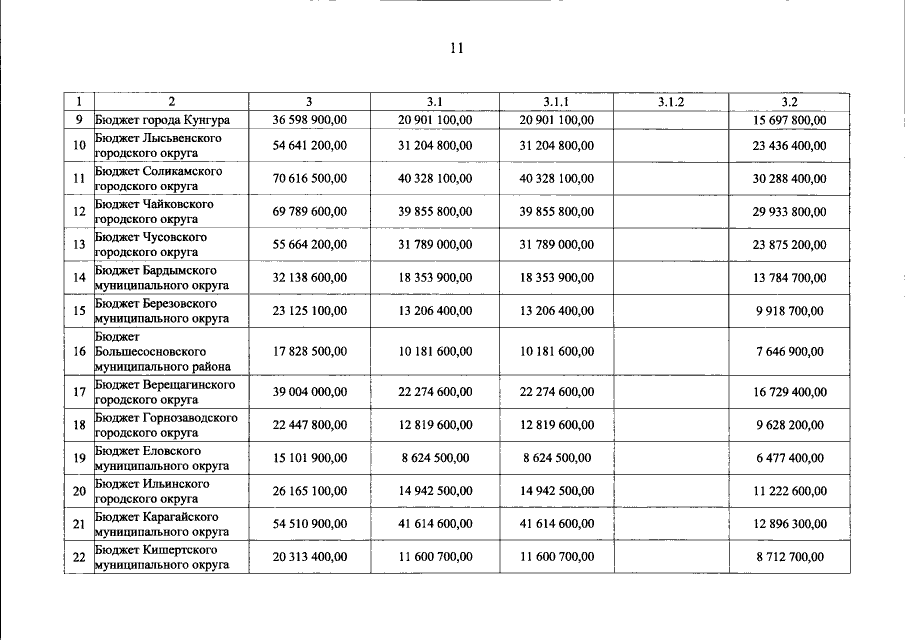 11

| 1 | 2 | 3 | 3.1 | 3.1.1 | 3.1.2 | 3.2 |
|---|---|---|---|---|---|---|
| 9 | Бюджет города Кунгура | 36 598 900,00 | 20 901 100,00 | 20 901 100,00 |  | 15 697 800,00 |
| 10 | Бюджет Лысьвенского городского округа | 54 641 200,00 | 31 204 800,00 | 31 204 800,00 |  | 23 436 400,00 |
| 11 | Бюджет Соликамского городского округа | 70 616 500,00 | 40 328 100,00 | 40 328 100,00 |  | 30 288 400,00 |
| 12 | Бюджет Чайковского городского округа | 69 789 600,00 | 39 855 800,00 | 39 855 800,00 |  | 29 933 800,00 |
| 13 | Бюджет Чусовского городского округа | 55 664 200,00 | 31 789 000,00 | 31 789 000,00 |  | 23 875 200,00 |
| 14 | Бюджет Бардымского муниципального округа | 32 138 600,00 | 18 353 900,00 | 18 353 900,00 |  | 13 784 700,00 |
| 15 | Бюджет Березовского муниципального округа | 23 125 100,00 | 13 206 400,00 | 13 206 400,00 |  | 9 918 700,00 |
| 16 | Бюджет Большесосновского муниципального района | 17 828 500,00 | 10 181 600,00 | 10 181 600,00 |  | 7 646 900,00 |
| 17 | Бюджет Верещагинского городского округа | 39 004 000,00 | 22 274 600,00 | 22 274 600,00 |  | 16 729 400,00 |
| 18 | Бюджет Горнозаводского городского округа | 22 447 800,00 | 12 819 600,00 | 12 819 600,00 |  | 9 628 200,00 |
| 19 | Бюджет Еловского муниципального округа | 15 101 900,00 | 8 624 500,00 | 8 624 500,00 |  | 6 477 400,00 |
| 20 | Бюджет Ильинского городского округа | 26 165 100,00 | 14 942 500,00 | 14 942 500,00 |  | 11 222 600,00 |
| 21 | Бюджет Карагайского муниципального округа | 54 510 900,00 | 41 614 600,00 | 41 614 600,00 |  | 12 896 300,00 |
| 22 | Бюджет Кишертского муниципального округа | 20 313 400,00 | 11 600 700,00 | 11 600 700,00 |  | 8 712 700,00 |